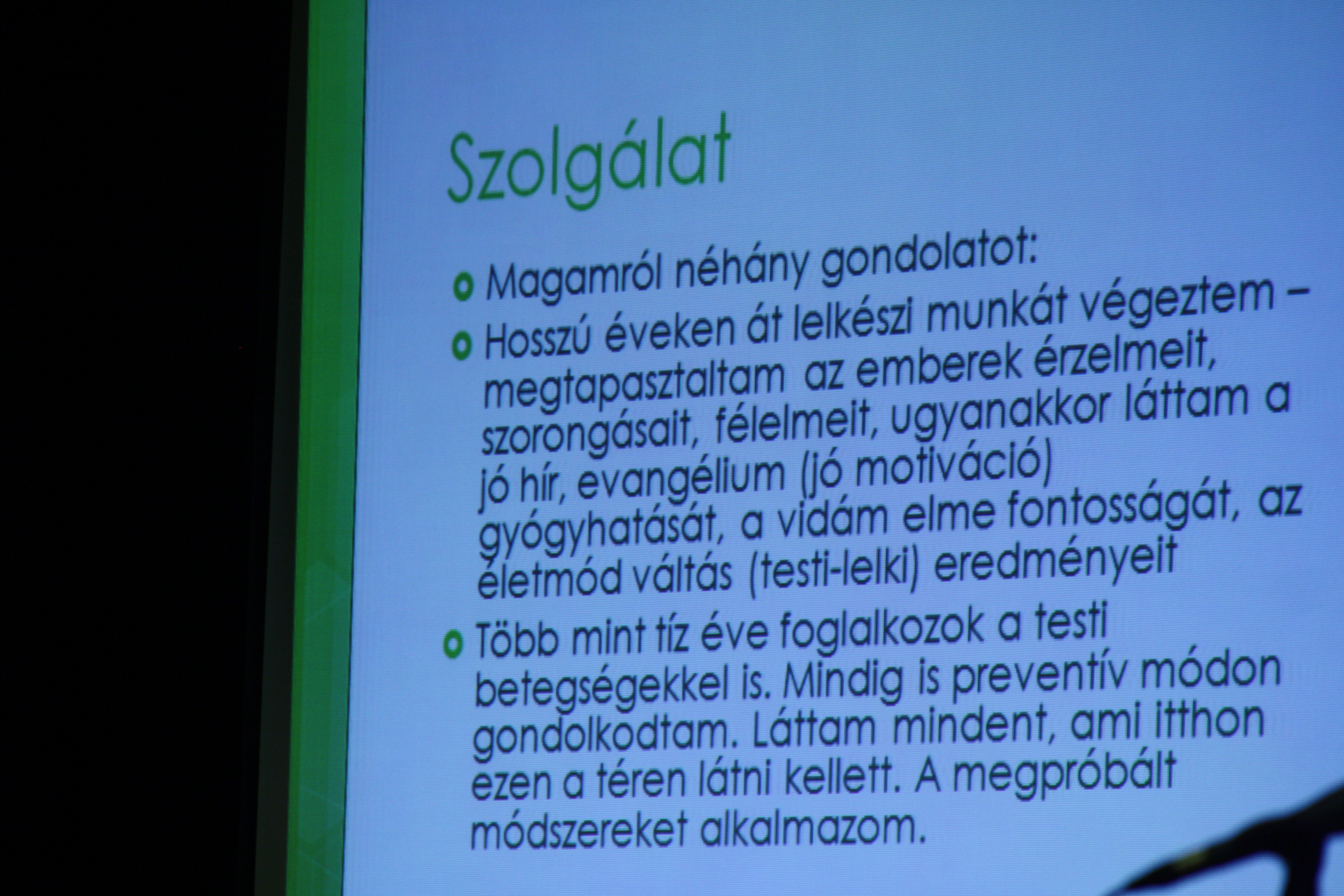 Szolgálat

Magamról néhány gondolatot:

Hosszú éveken át lelkészi munkát végeztem – megtapasztaltam az emberek érzelmeit, szorongásait, félelmeit, ugyanakkor láttam a jó hír, evangélium (jó motiváció) gyógyhatását, a vidám elme fontosságát, az életmód váltás (testi-lelki) eredményeit

Több mint tíz éve foglalkozok a testi betegségekkel is. Mindig is preventív módon gondolkodtam. Láttam mindent, ami itthon ezen a téren látni kellett. A megpróbált módszereket alkalmazom.